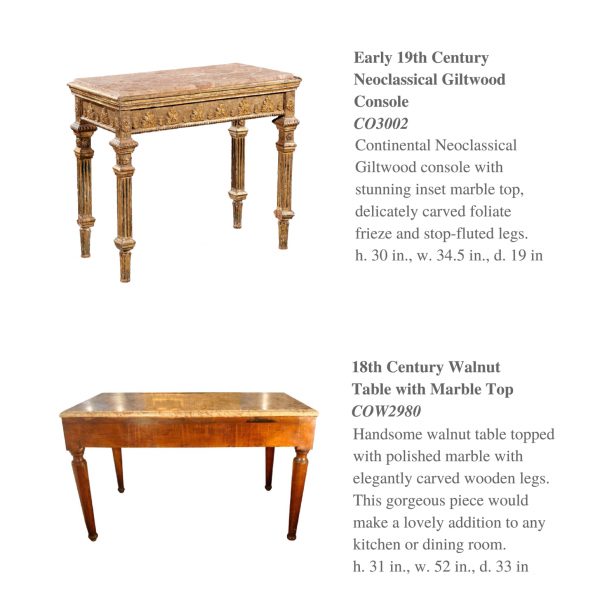 Early 19th Century Neoclassical Giltwood Console
CO3002
Continental Neoclassical Giltwood console with stunning inset marble top, delicately carved foliate frieze and stop-fluted legs.
h. 30 in., w. 34.5 in., d. 19 in

18th Century Walnut Table with Marble Top
COW2980
Handsome walnut table topped with polished marble with elegantly carved wooden legs. This gorgeous piece would make a lovely addition to any kitchen or dining room.
h. 31 in., w. 52 in., d. 33 in